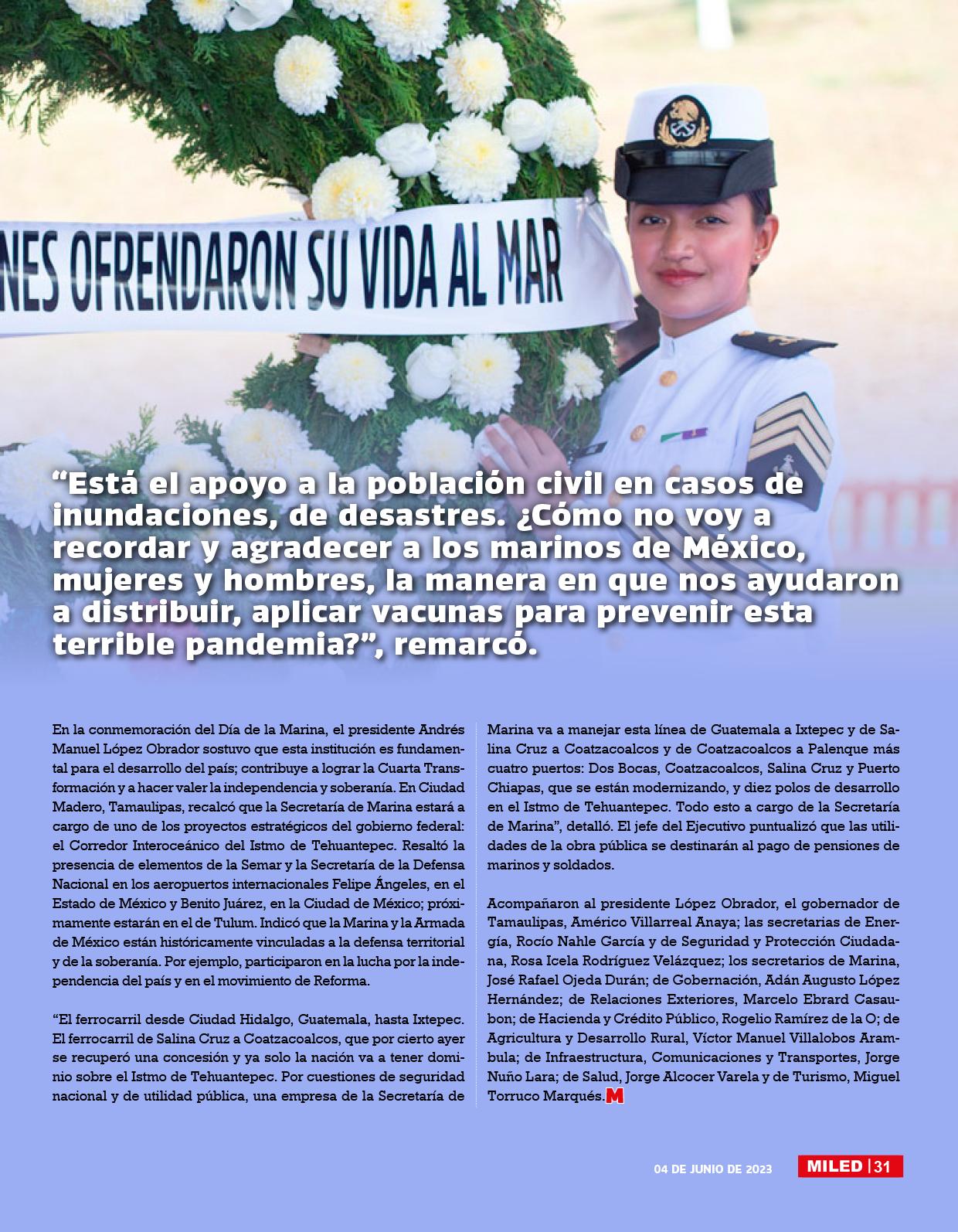 NES OFRENDARON SU VIDA AL MAR

“Está el apoyo a la población civil en casos de inundaciones, de desastres. ¿Cómo no voy a recordar y agradecer a los marinos de México, mujeres y hombres, la manera en que nos ayudaron a distribuir, aplicar vacunas para prevenir esta terrible pandemia?”, remarcó.

En la conmemoración del Día de la Marina, el presidente Andrés Manuel López Obrador sostuvo que esta institución es fundamental para el desarrollo del país; contribuye a lograr la Cuarta Transformación y a hacer valer la independencia y soberanía. En Ciudad Madero, Tamaulipas, recalcó que la Secretaría de Marina estará a cargo de uno de los proyectos estratégicos del gobierno federal: el Corredor Interoceánico del Istmo de Tehuantepec. Resaltó la presencia de elementos de la Semar y la Secretaría de la Defensa Nacional en los aeropuertos internacionales Felipe Ángeles, en el Estado de México y Benito Juárez, en la Ciudad de México; próximamente estarán en el de Tulum. Indicó que la Marina y la Armada de México están históricamente vinculadas a la defensa territorial y de la soberanía. Por ejemplo, participaron en la lucha por la independencia del país y en el movimiento de Reforma.

“El ferrocarril desde Ciudad Hidalgo, Guatemala, hasta Ixtepec. El ferrocarril de Salina Cruz a Coatzacoalcos, que por cierto ayer se recuperó una concesión y ya solo la nación va a tener dominio sobre el Istmo de Tehuantepec. Por cuestiones de seguridad nacional y de utilidad pública, una empresa de la Secretaría de Marina va a manejar esta línea de Guatemala a Ixtepec y de Salina Cruz a Coatzacoalcos y de Coatzacoalcos a Palenque más cuatro puertos: Dos Bocas, Coatzacoalcos, Salina Cruz y Puerto Chiapas, que se están modernizando, y diez polos de desarrollo en el Istmo de Tehuantepec. Todo esto a cargo de la Secretaría de Marina”, detalló. El jefe del Ejecutivo puntualizó que las utilidades de la obra pública se destinarán al pago de pensiones de marinos y soldados.

Acompañaron al presidente López Obrador, el gobernador de Tamaulipas, Américo Villarreal Anaya; las secretarias de Energía, Rocío Nahle García y de Seguridad y Protección Ciudadana, Rosa Icela Rodríguez Velázquez; los secretarios de Marina, José Rafael Ojeda Durán; de Gobernación, Adán Augusto López Hernández; de Relaciones Exteriores, Marcelo Ebrard Casaubon; de Hacienda y Crédito Público, Rogelio Ramírez de la O; de Agricultura y Desarrollo Rural, Víctor Manuel Villalobos Arambula; de Infraestructura, Comunicaciones y Transportes, Jorge Nuño Lara; de Salud, Jorge Alcocer Varela y de Turismo, Miguel Torruco Marqués. M

04 DE JUNIO DE 2023 MILED | 31